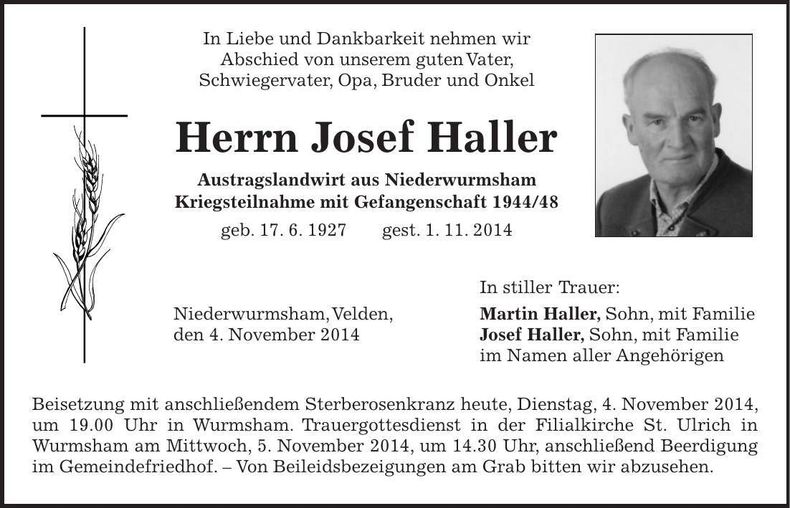 In Liebe und Dankbarkeit nehmen wir Abschied von unserem guten Vater, Schwiegervater, Opa, Bruder und Onkel

Herrn Josef Haller

Austragslandwirt aus Niederwurmsham
Kriegsteilnahme mit Gefangenschaft 1944/48

geb. 17. 6. 1927 gest. 1. 11. 2014

Niederwurmsham, Velden,
den 4. November 2014

In stiller Trauer:
Martin Haller, Sohn, mit Familie
Josef Haller, Sohn, mit Familie
im Namen aller Angehörigen

Beisetzung mit anschließendem Sterberosenkranz heute, Dienstag, 4. November 2014, um 19.00 Uhr in Wurmsham. Trauergottesdienst in der Filialkirche St. Ulrich in Wurmsham am Mittwoch, 5. November 2014, um 14.30 Uhr, anschließend Beerdigung im Gemeindefriedhof. – Von Beileidsbezeigungen am Grab bitten wir abzusehen.